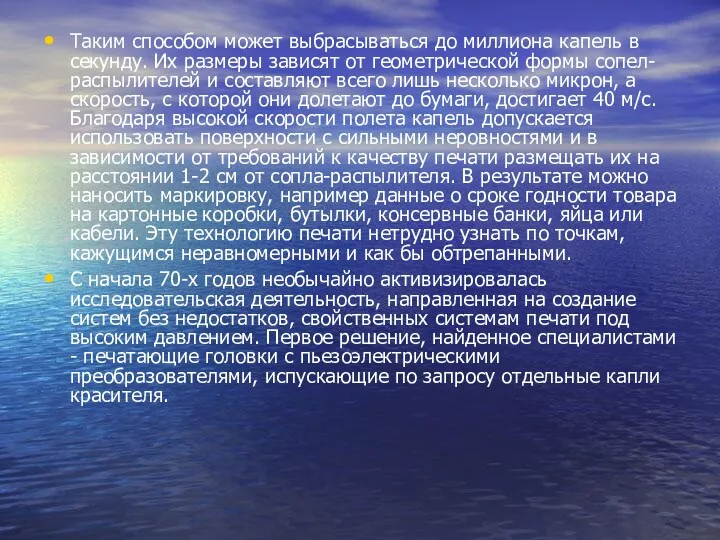 • Таким способом может выбрасываться до миллиона капель в секунду. Их размеры зависят от геометрической формы сопел-распылителей и составляют всего лишь несколько микрон, а скорость, с которой они долетают до бумаги, достигает 40 м/с. Благодаря высокой скорости полета капель допускается использовать поверхности с сильными неровностями и в зависимости от требований к качеству печати размещать их на расстоянии 1-2 см от сопла-распылителя. В результате можно наносить маркировку, например данные о сроке годности товара на картонные коробки, бутылки, консервные банки, яйца или кабели. Эту технологию печати нетрудно узнать по точкам, кажущимся неравномерными и как бы обтрепанными.

• С начала 70-х годов необычайно активизировалась исследовательская деятельность, направленная на создание систем без недостатков, свойственных системам печати под высоким давлением. Первое решение, найденное специалистами - печатающие головки с пьезоэлектрическими преобразователями, испускающие по запросу отдельные капли красителя.